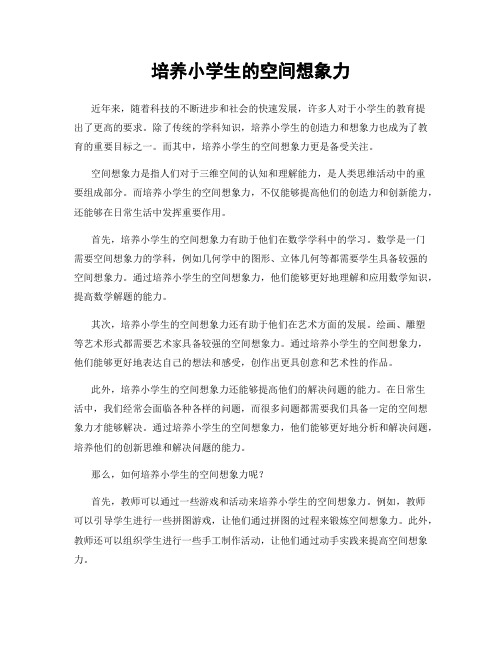 培养小学生的空间想象力

近年来，随着科技的不断进步和社会的快速发展，许多人对于小学生的教育提出了更高的要求。除了传统的学科知识，培养小学生的创造力和想象力也成为了教育的重要目标之一。而其中，培养小学生的空间想象力更是备受关注。

空间想象力是指人们对于三维空间的认知和理解能力，是人类思维活动中的重要组成部分。而培养小学生的空间想象力，不仅能够提高他们的创造力和创新能力，还能够在日常生活中发挥重要作用。

首先，培养小学生的空间想象力有助于他们在数学学科中的学习。数学是一门需要空间想象力的学科，例如几何学中的图形、立体几何等都需要学生具备较强的空间想象力。通过培养小学生的空间想象力，他们能够更好地理解和应用数学知识，提高数学解题的能力。

其次，培养小学生的空间想象力还有助于他们在艺术方面的发展。绘画、雕塑等艺术形式都需要艺术家具备较强的空间想象力。通过培养小学生的空间想象力，他们能够更好地表达自己的想法和感受，创作出更具创意和艺术性的作品。

此外，培养小学生的空间想象力还能够提高他们的解决问题的能力。在日常生活中，我们经常会面临各种各样的问题，而很多问题都需要我们具备一定的空间想象力才能够解决。通过培养小学生的空间想象力，他们能够更好地分析和解决问题，培养他们的创新思维和解决问题的能力。

那么，如何培养小学生的空间想象力呢？

首先，教师可以通过一些游戏和活动来培养小学生的空间想象力。例如，教师可以引导学生进行一些拼图游戏，让他们通过拼图的过程来锻炼空间想象力。此外，教师还可以组织学生进行一些手工制作活动，让他们通过动手实践来提高空间想象力。